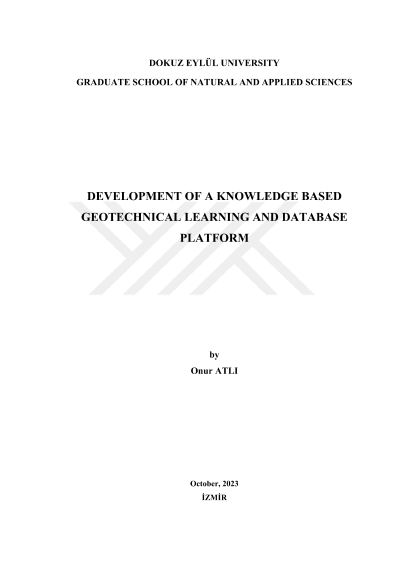 DOKUZ EYLÜL UNIVERSITY
GRADUATE SCHOOL OF NATURAL AND APPLIED SCIENCES

DEVELOPMENT OF A KNOWLEDGE BASED GEOTECHNICAL LEARNING AND DATABASE PLATFORM

by
Onur ATLI

October, 2023
İZMİR